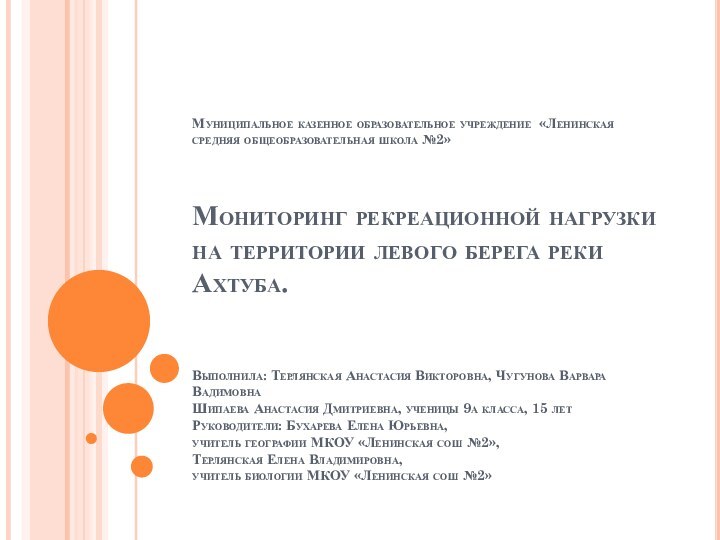 Муниципальное казенное образовательное учреждение «Ленинская средняя общеобразовательная школа №2»

Мониторинг рекреационной нагрузки на территории левого берега реки Ахтуба.

Выполнила: Терлянская Анастасия Викторовна, Чугунова Варвара Вадимовна
Шипаева Анастасия Дмитриевна, ученицы 9а класса, 15 лет
Руководители: Бухарева Елена Юрьевна,
учитель географии МКОУ «Ленинская сош №2»,
Терлянская Елена Владимировна,
учитель биологии МКОУ «Ленинская сош №2»